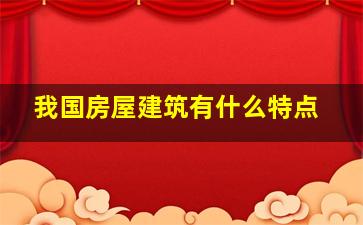 我国房屋建筑有什么特点